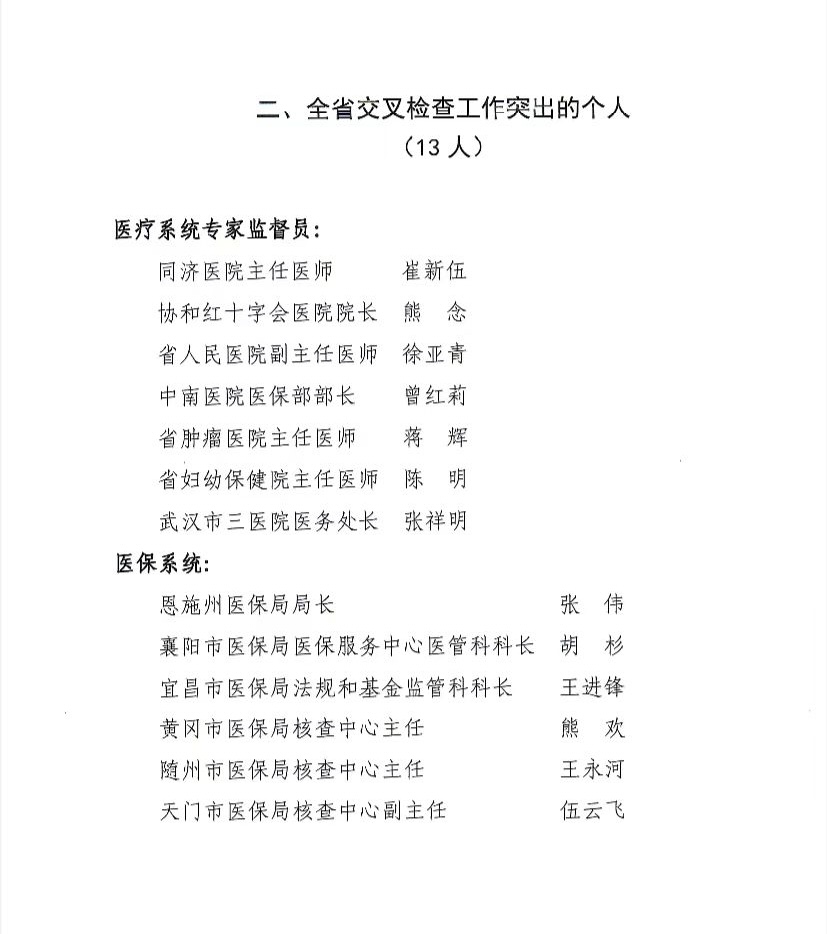 二、全省交叉检查工作突出的个人
（13 人）

医疗系统专家监督员：

同济医院主任医师　崔新伍
协和红十字会医院院长　熊　念
省人民医院副主任医师　徐亚青
中南医院医保部部长　曾红莉
省肿瘤医院主任医师　蒋　辉
省妇幼保健院主任医师　陈　明
武汉市三医院医务处长　张祥明

医保系统：

恩施州医保局局长　张　伟
襄阳市医保局医保服务中心医管科科长　胡　杉
宜昌市医保局法规和基金监管科科长　王进锋
黄冈市医保局核查中心主任　熊　欢
随州市医保局核查中心主任　王永河
天门市医保局核查中心副主任　伍云飞